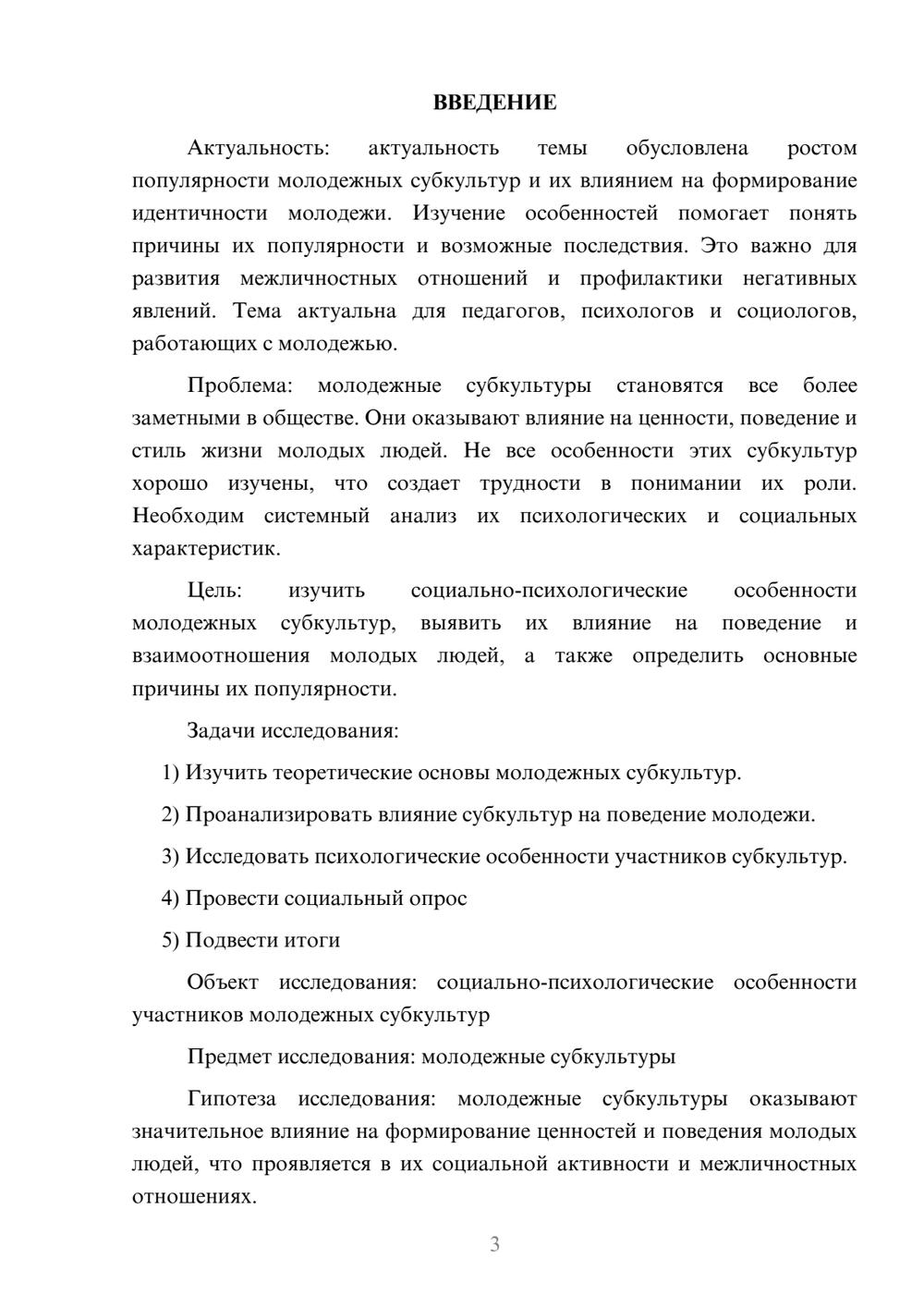 ВВЕДЕНИЕ

Актуальность: актуальность темы обусловлена ростом популярности молодежных субкультур и их влиянием на формирование идентичности молодежи. Изучение особенностей помогает понять причины их популярности и возможные последствия. Это важно для развития межличностных отношений и профилактики негативных явлений. Тема актуальна для педагогов, психологов и социологов, работающих с молодежью.

Проблема: молодежные субкультуры становятся все более заметными в обществе. Они оказывают влияние на ценности, поведение и стиль жизни молодых людей. Не все особенности этих субкультур хорошо изучены, что создает трудности в понимании их роли. Необходим системный анализ их психологических и социальных характеристик.

Цель: изучить социально-психологические особенности молодежных субкультур, выявить их влияние на поведение и взаимоотношения молодых людей, а также определить основные причины их популярности.

Задачи исследования:

1) Изучить теоретические основы молодежных субкультур.

2) Проанализировать влияние субкультур на поведение молодежи.

3) Исследовать психологические особенности участников субкультур.

4) Провести социальный опрос

5) Подвести итоги

Объект исследования: социально-психологические особенности участников молодежных субкультур

Предмет исследования: молодежные субкультуры

Гипотеза исследования: молодежные субкультуры оказывают значительное влияние на формирование ценностей и поведения молодых людей, что проявляется в их социальной активности и межличностных отношениях.

3